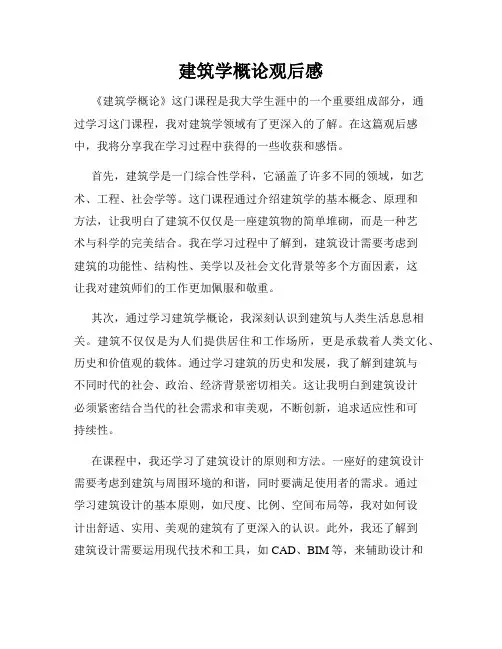 建筑学概论观后感

《建筑学概论》这门课程是我大学生涯中的一个重要组成部分，通过学习这门课程，我对建筑学领域有了更深入的了解。在这篇观后感中，我将分享我在学习过程中获得的一些收获和感悟。

首先，建筑学是一门综合性学科，它涵盖了许多不同的领域，如艺术、工程、社会学等。这门课程通过介绍建筑学的基本概念、原理和方法，让我明白了建筑不仅仅是一座建筑物的简单堆砌，而是一种艺术与科学的完美结合。我在学习过程中了解到，建筑设计需要考虑到建筑的功能性、结构性、美学以及社会文化背景等多个方面因素，这让我对建筑师们的工作更加佩服和敬重。

其次，通过学习建筑学概论，我深刻认识到建筑与人类生活息息相关。建筑不仅仅是为人们提供居住和工作场所，更是承载着人类文化、历史和价值观的载体。通过学习建筑的历史和发展，我了解到建筑与不同时代的社会、政治、经济背景密切相关。这让我明白到建筑设计必须紧密结合当代的社会需求和审美观，不断创新，追求适应性和可持续性。

在课程中，我还学习了建筑设计的原则和方法。一座好的建筑设计需要考虑到建筑与周围环境的和谐，同时要满足使用者的需求。通过学习建筑设计的基本原则，如尺度、比例、空间布局等，我对如何设计出舒适、实用、美观的建筑有了更深入的认识。此外，我还了解到建筑设计需要运用现代技术和工具，如CAD、BIM等，来辅助设计和